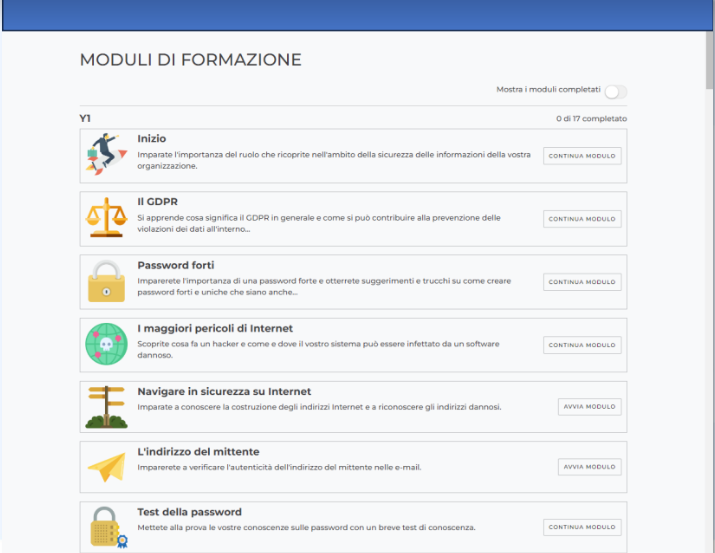 MODULI DI FORMAZIONE

Mostra i moduli completati

Y1

0 di 17 completato

Inizio
Imparate l'importanza del ruolo che ricoprite nell'ambito della sicurezza delle informazioni della vostra organizzazione.
CONTINUA MODULO

Il GDPR
Si apprende cosa significa il GDPR in generale e come si può contribuire alla prevenzione delle violazioni dei dati all'interno...
CONTINUA MODULO

Password forti
Imparerete l'importanza di una password forte e otterrete suggerimenti e trucchi su come creare password forti e uniche che siano anche...
CONTINUA MODULO

I maggiori pericoli di Internet
Scoprite cosa fa un hacker e come e dove il vostro sistema può essere infettato da un software dannoso.
CONTINUA MODULO

Navigare in sicurezza su Internet
Imparate a conoscere la costruzione degli indirizzi Internet e a riconoscere gli indirizzi dannosi.
AVVIA MODULO

L'indirizzo del mittente
Imparerete a verificare l'autenticità dell'indirizzo del mittente nelle e-mail.
AVVIA MODULO

Test della password
Mettete alla prova le vostre conoscenze sulle password con un breve test di conoscenza.
CONTINUA MODULO